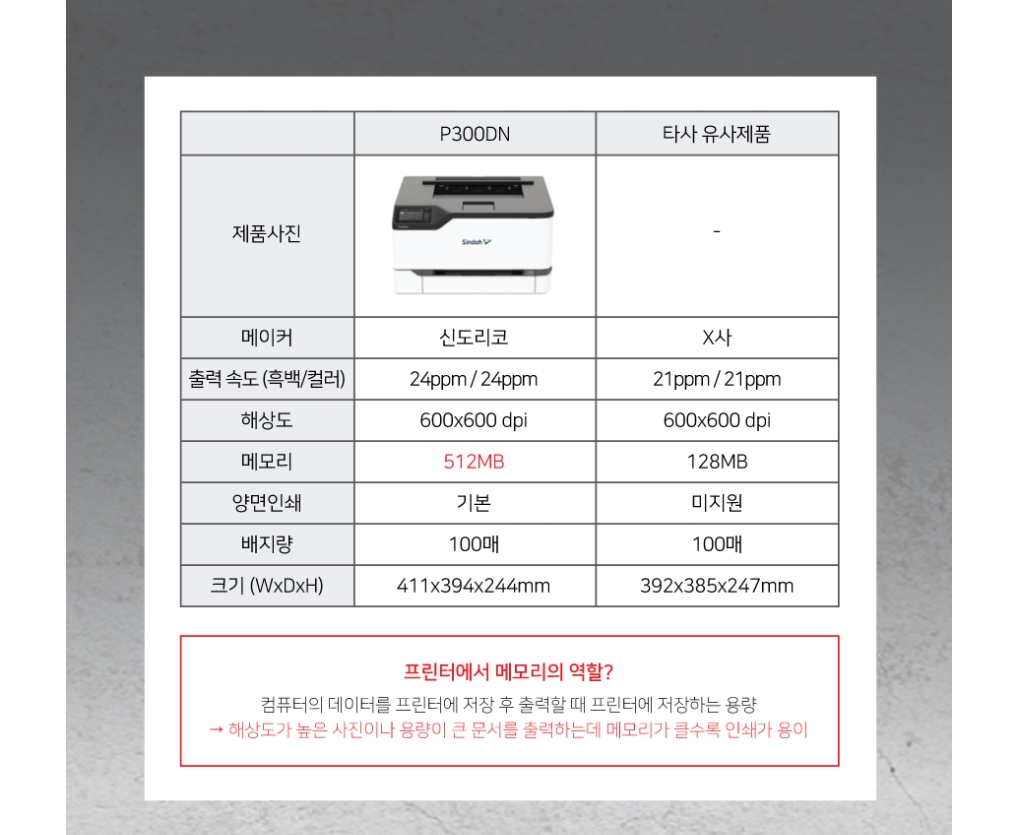 | | P300DN | 타사 유사제품 |
|---|---|---|
| 제품사진 | Sindoh | - |
| 메이커 | 신도리코 | X사 |
| 출력 속도 (흑백/컬러) | 24ppm / 24ppm | 21ppm / 21ppm |
| 해상도 | 600x600 dpi | 600x600 dpi |
| 메모리 | 512MB | 128MB |
| 양면인쇄 | 기본 | 미지원 |
| 배지량 | 100매 | 100매 |
| 크기 (WxDxH) | 411x394x244mm | 392x385x247mm |

프린터에서 메모리의 역할?

컴퓨터의 데이터를 프린터에 저장 후 출력할 때 프린터에 저장하는 용량
→ 해상도가 높은 사진이나 용량이 큰 문서를 출력하는데 메모리가 클수록 인쇄가 용이